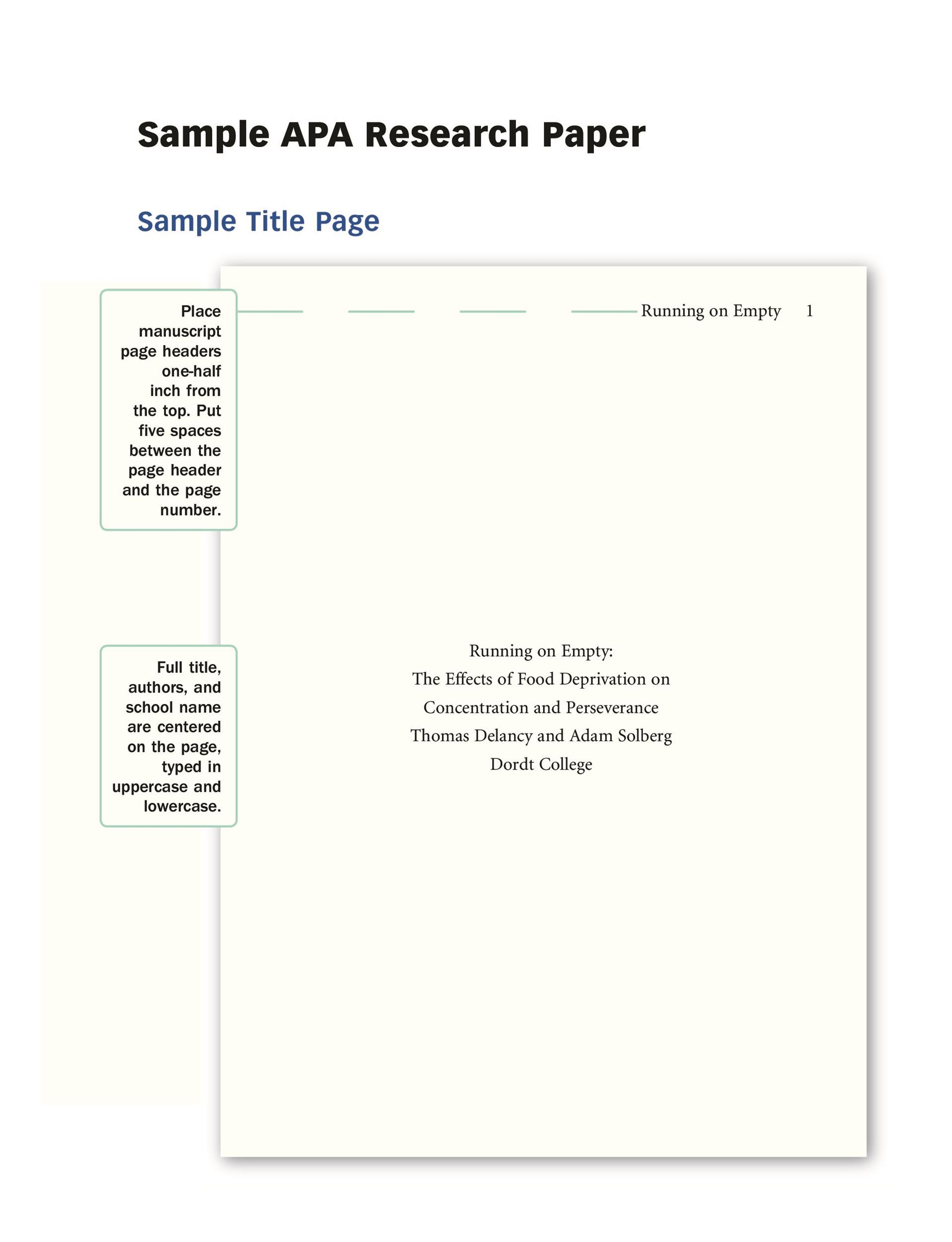 Sample APA Research Paper

Sample Title Page

Place manuscript page headers one-half inch from the top. Put five spaces between the page header and the page number.

Running on Empty     1

Full title, authors, and school name are centered on the page, typed in uppercase and lowercase.

Running on Empty:
The Effects of Food Deprivation on
Concentration and Perseverance
Thomas Delancy and Adam Solberg
Dordt College